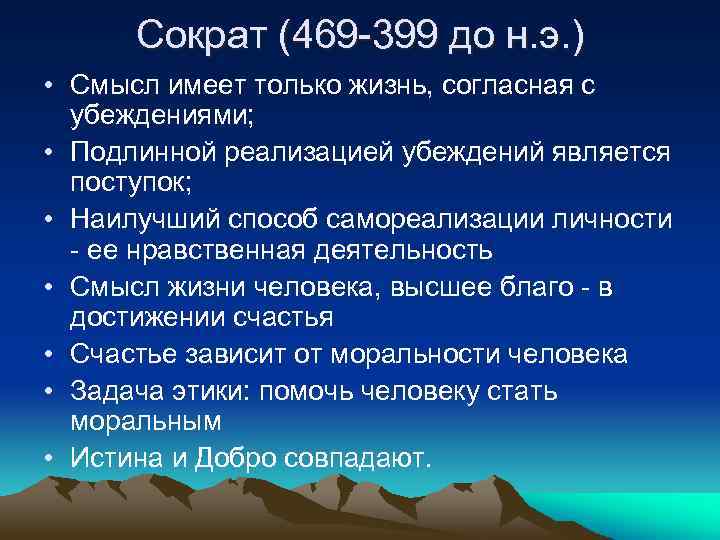 Сократ (469-399 до н.э.)

• Смысл имеет только жизнь, согласная с убеждениями;
• Подлинной реализацией убеждений является поступок;
• Наилучший способ самореализации личности - ее нравственная деятельность
• Смысл жизни человека, высшее благо - в достижении счастья
• Счастье зависит от моральности человека
• Задача этики: помочь человеку стать моральным
• Истина и Добро совпадают.